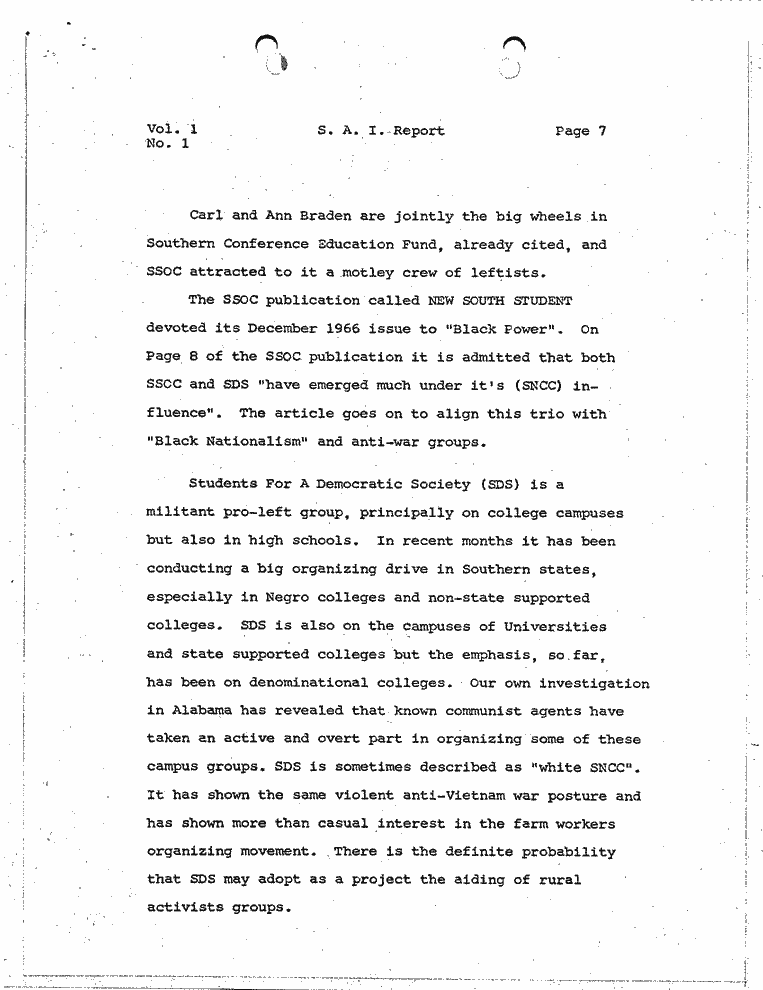 Vol. 1
No. 1

S. A. I. Report

Page 7

Carl and Ann Braden are jointly the big wheels in Southern Conference Education Fund, already cited, and SSOC attracted to it a motley crew of leftists.

The SSOC publication called NEW SOUTH STUDENT devoted its December 1966 issue to "Black Power". On Page 8 of the SSOC publication it is admitted that both SSCC and SDS "have emerged much under it's (SNCC) influence". The article goes on to align this trio with "Black Nationalism" and anti-war groups.

Students For A Democratic Society (SDS) is a militant pro-left group, principally on college campuses but also in high schools. In recent months it has been conducting a big organizing drive in Southern states, especially in Negro colleges and non-state supported colleges. SDS is also on the campuses of Universities and state supported colleges but the emphasis, so far, has been on denominational colleges. Our own investigation in Alabama has revealed that known communist agents have taken an active and overt part in organizing some of these campus groups. SDS is sometimes described as "white SNCC". It has shown the same violent anti-Vietnam war posture and has shown more than casual interest in the farm workers organizing movement. There is the definite probability that SDS may adopt as a project the aiding of rural activists groups.